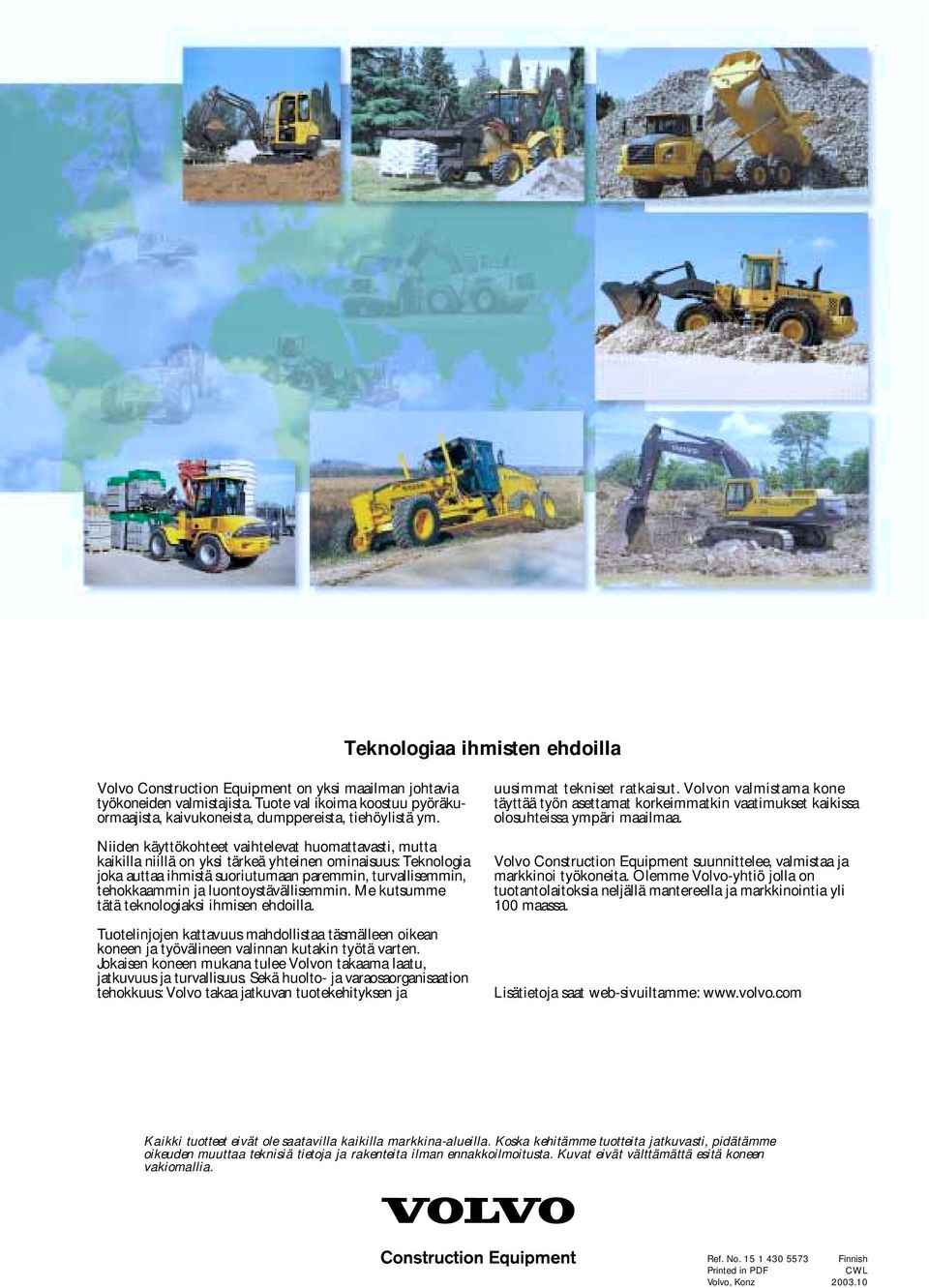 Teknologiaa ihmisten ehdoilla

Volvo Construction Equipment on yksi maailman johtavia työkoneiden valmistajista. Tuote val ikoima koostuu pyöräkuormaajista, kaivukoneista, dumppereista, tiehöylistä ym.

Niiden käyttökohteet vaihtelevat huomattavasti, mutta kaikilla niillä on yksi tärkeä yhteinen ominaisuus: Teknologia joka auttaa ihmistä suoriutumaan paremmin, turvallisemmin, tehokkaammin ja luontoystävällisemmin. Me kutsumme tätä teknologiaksi ihmisen ehdoilla.

Tuotelinjojen kattavuus mahdollistaa täsmälleen oikean koneen ja työvälineen valinnan kutakin työtä varten. Jokaisen koneen mukana tulee Volvon takaama laatu, jatkuvuus ja turvallisuus. Sekä huolto- ja varaosaorganisaation tehokkuus: Volvo takaa jatkuvan tuotekehityksen ja uusimmat tekniset ratkaisut. Volvon valmistama kone täyttää työn asettamat korkeimmatkin vaatimukset kaikissa olosuhteissa ympäri maailmaa.

Volvo Construction Equipment suunnittelee, valmistaa ja markkinoi työkoneita. Olemme Volvo-yhtiö jolla on tuotantolaitoksia neljällä mantereella ja markkinointia yli 100 maassa.

Lisätietoja saat web-sivuiltamme: www.volvo.com

Kaikki tuotteet eivät ole saatavilla kaikilla markkina-alueilla. Koska kehitämme tuotteita jatkuvasti, pidätämme oikeuden muuttaa teknisiä tietoja ja rakenteita ilman ennakkoilmoitusta. Kuvat eivät välttämättä esitä koneen vakiomallia.

VOLVO

Construction Equipment

Ref. No. 15 1 430 5573 Finnish
Printed in PDF CWL
Volvo, Konz 2003.10